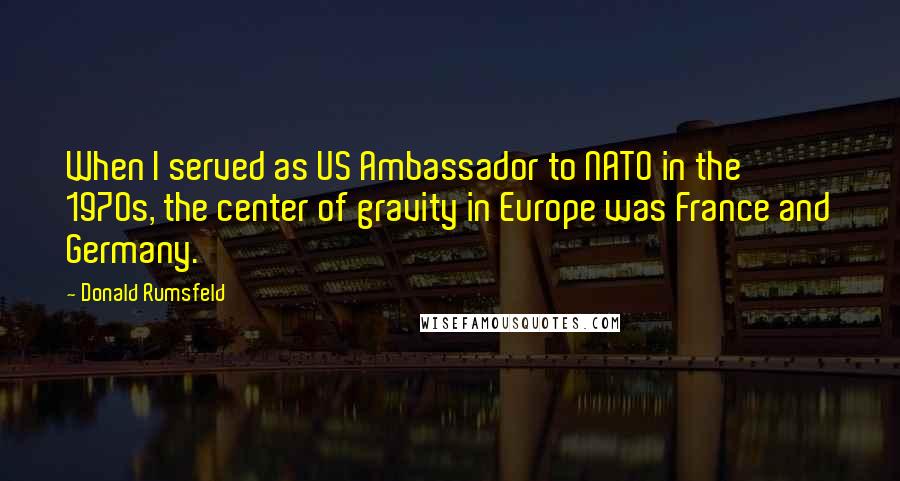 When I served as US Ambassador to NATO in the 1970s, the center of gravity in Europe was France and Germany.

- Donald Rumsfeld

WISEFAMOUSQUOTES.COM